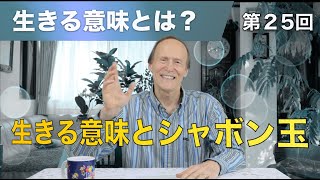 生きる意味とは？

第２５回

生きる意味とシャボン玉